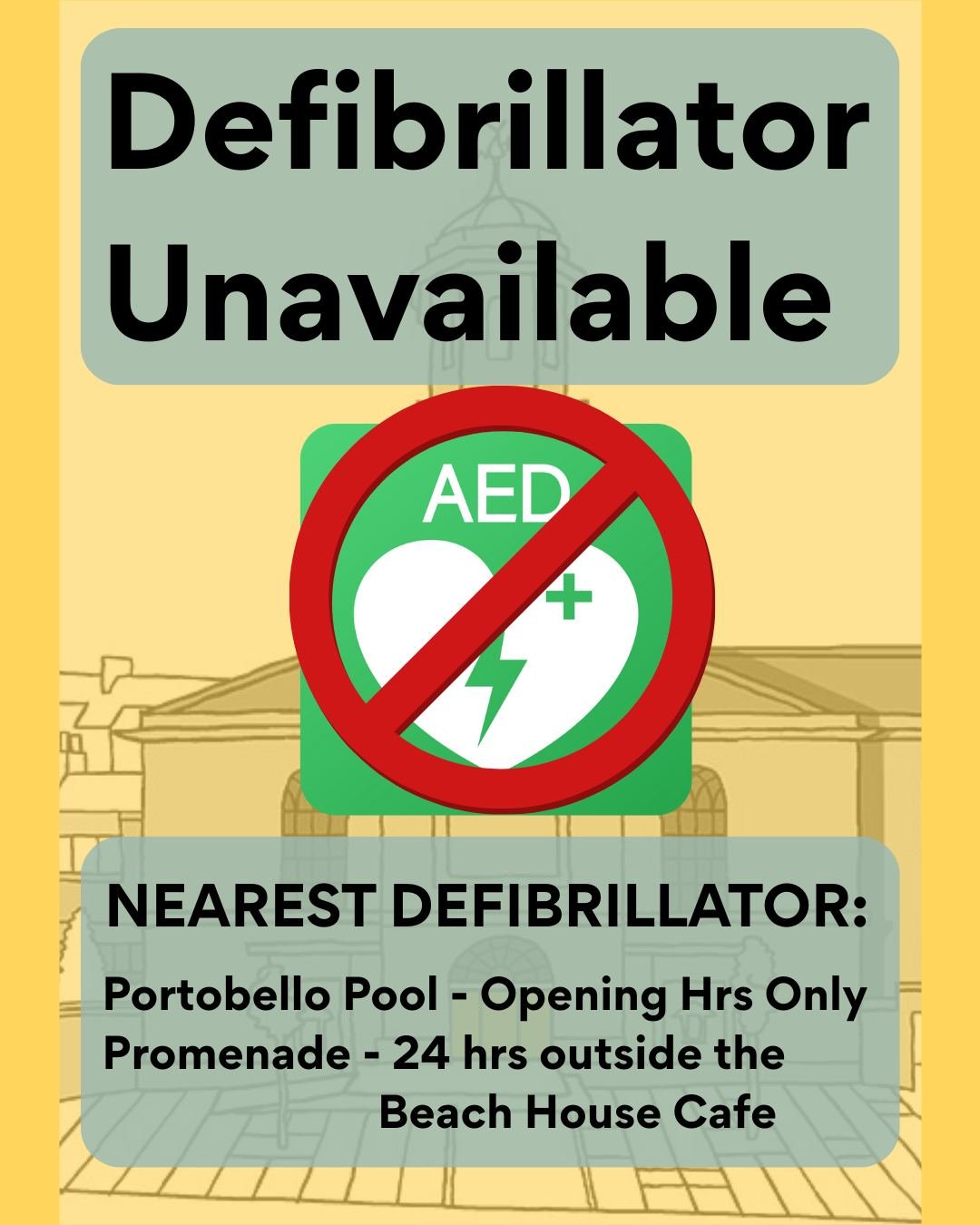 Defibrillator Unavailable

AED

NEAREST DEFIBRILLATOR:

Portobello Pool - Opening Hrs Only
Promenade - 24 hrs outside the Beach House Cafe